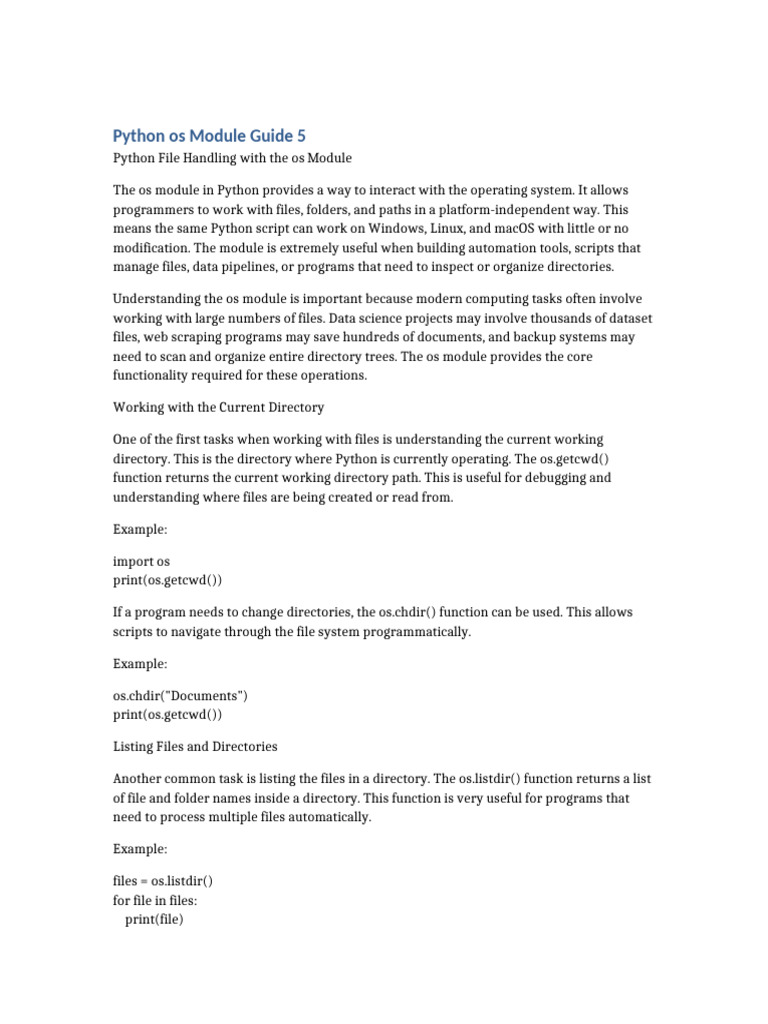 Python os Module Guide 5

Python File Handling with the os Module

The os module in Python provides a way to interact with the operating system. It allows programmers to work with files, folders, and paths in a platform-independent way. This means the same Python script can work on Windows, Linux, and macOS with little or no modification. The module is extremely useful when building automation tools, scripts that manage files, data pipelines, or programs that need to inspect or organize directories.

Understanding the os module is important because modern computing tasks often involve working with large numbers of files. Data science projects may involve thousands of dataset files, web scraping programs may save hundreds of documents, and backup systems may need to scan and organize entire directory trees. The os module provides the core functionality required for these operations.

Working with the Current Directory

One of the first tasks when working with files is understanding the current working directory. This is the directory where Python is currently operating. The os.getcwd() function returns the current working directory path. This is useful for debugging and understanding where files are being created or read from.

Example:

import os
print(os.getcwd())

If a program needs to change directories, the os.chdir() function can be used. This allows scripts to navigate through the file system programmatically.

Example:

os.chdir("Documents")
print(os.getcwd())

Listing Files and Directories

Another common task is listing the files in a directory. The os.listdir() function returns a list of file and folder names inside a directory. This function is very useful for programs that need to process multiple files automatically.

Example:

files = os.listdir()
for file in files:
    print(file)